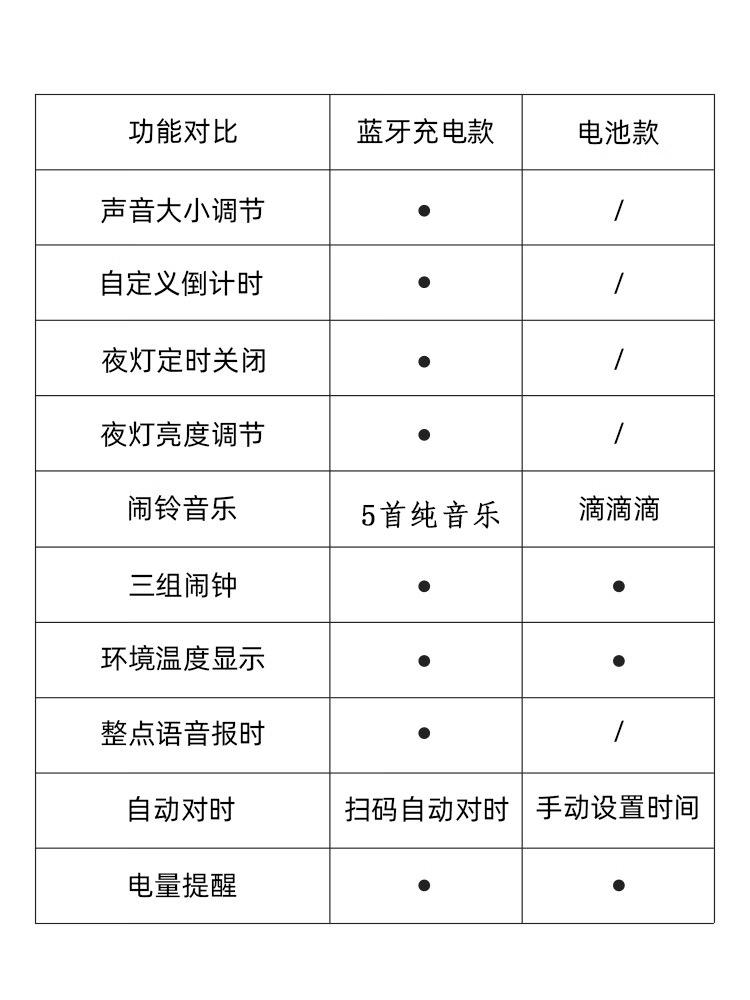 | 功能对比 | 蓝牙充电款 | 电池款 |
|---|---|---|
| 声音大小调节 | ● | / |
| 自定义倒计时 | ● | / |
| 夜灯定时关闭 | ● | / |
| 夜灯亮度调节 | ● | / |
| 闹铃音乐 | 5首纯音乐 | 滴滴滴 |
| 三组闹钟 | ● | ● |
| 环境温度显示 | ● | ● |
| 整点语音报时 | ● | / |
| 自动对时 | 扫码自动对时 | 手动设置时间 |
| 电量提醒 | ● | ● |